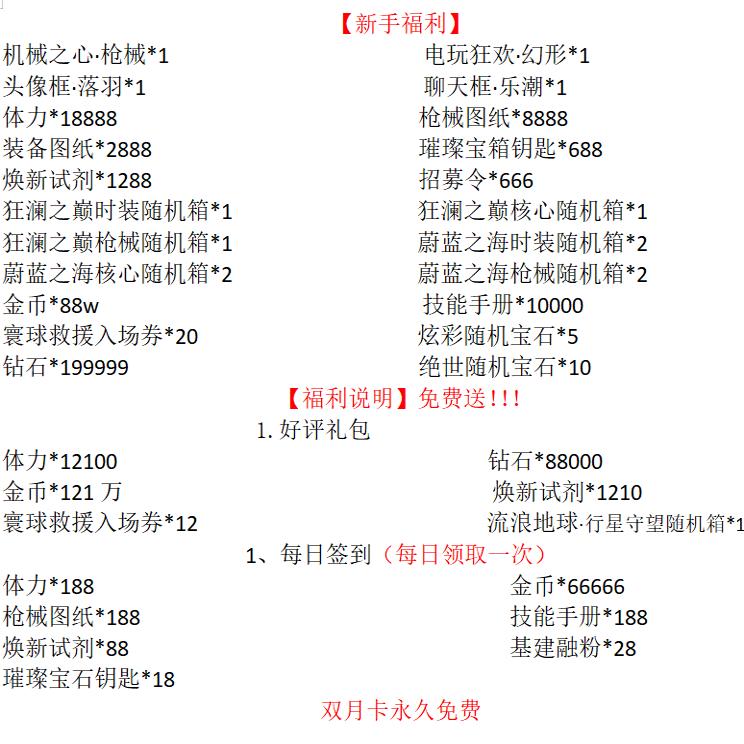 【新手福利】

机械之心·枪械*1
头像框·落羽*1
体力*18888
装备图纸*2888
焕新试剂*1288
狂澜之巅时装随机箱*1
狂澜之巅枪械随机箱*1
蔚蓝之海核心随机箱*2
金币*88w
寰球救援入场券*20
钻石*199999

电玩狂欢·幻形*1
聊天框·乐潮*1
枪械图纸*8888
璀璨宝箱钥匙*688
招募令*666
狂澜之巅核心随机箱*1
蔚蓝之海时装随机箱*2
蔚蓝之海枪械随机箱*2
技能手册*10000
炫彩随机宝石*5
绝世随机宝石*10

【福利说明】免费送!!!

1. 好评礼包

体力*12100
金币*121 万
寰球救援入场券*12

钻石*88000
焕新试剂*1210
流浪地球·行星守望随机箱*1

1、每日签到（每日领取一次）

体力*188
枪械图纸*188
焕新试剂*88
璀璨宝石钥匙*18

金币*66666
技能手册*188
基建融粉*28

双月卡永久免费